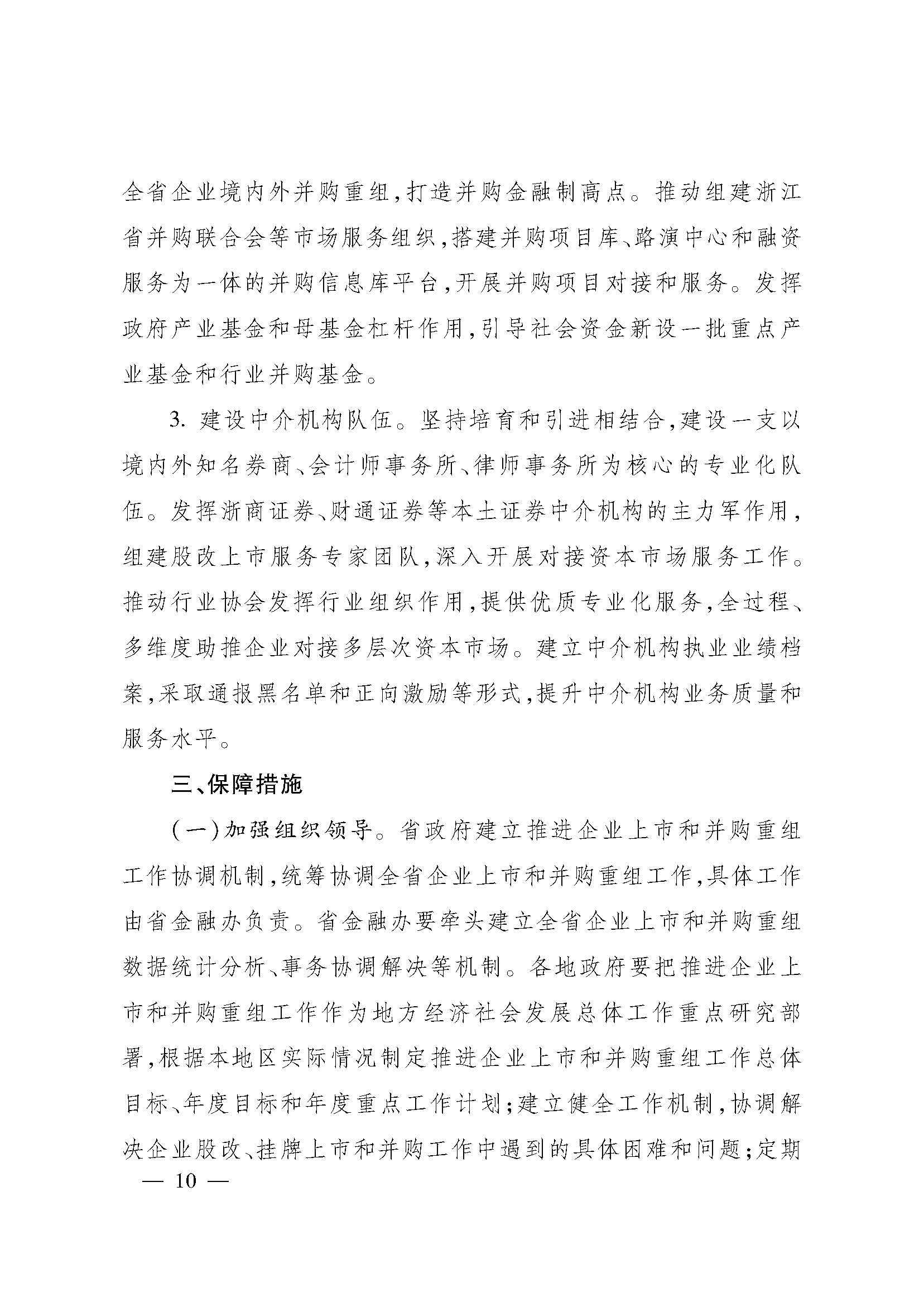 全省企业境内外并购重组,打造并购金融制高点。推动组建浙江省并购联合会等市场服务组织,搭建并购项目库、路演中心和融资服务为一体的并购信息库平台,开展并购项目对接和服务。发挥政府产业基金和母基金杠杆作用,引导社会资金新设一批重点产业基金和行业并购基金。

3. 建设中介机构队伍。坚持培育和引进相结合,建设一支以境内外知名券商、会计师事务所、律师事务所为核心的专业化队伍。发挥浙商证券、财通证券等本土证券中介机构的主力军作用,组建股改上市服务专家团队,深入开展对接资本市场服务工作。推动行业协会发挥行业组织作用,提供优质专业化服务,全过程、多维度助推企业对接多层次资本市场。建立中介机构执业业绩档案,采取通报黑名单和正向激励等形式,提升中介机构业务质量和服务水平。

三、保障措施

(一)加强组织领导。省政府建立推进企业上市和并购重组工作协调机制,统筹协调全省企业上市和并购重组工作,具体工作由省金融办负责。省金融办要牵头建立全省企业上市和并购重组数据统计分析、事务协调解决等机制。各地政府要把推进企业上市和并购重组工作作为地方经济社会发展总体工作重点研究部署,根据本地区实际情况制定推进企业上市和并购重组工作总体目标、年度目标和年度重点工作计划;建立健全工作机制,协调解决企业股改、挂牌上市和并购工作中遇到的具体困难和问题;定期

— 10 —